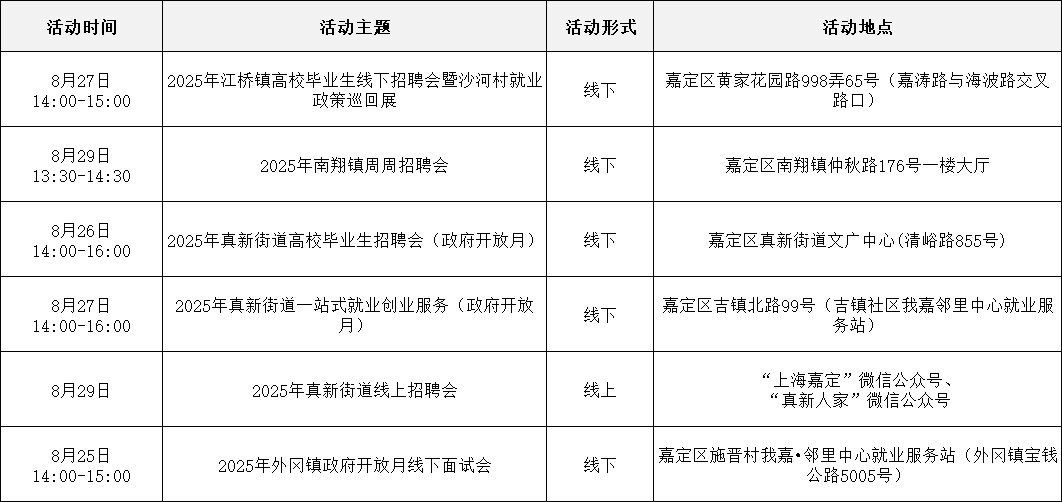 | 活动时间 | 活动主题 | 活动形式 | 活动地点 |
|---|---|---|---|
| 8月27日 14:00-15:00 | 2025年江桥镇高校毕业生线下招聘会暨沙河村就业政策巡回展 | 线下 | 嘉定区黄家花园路998弄65号（嘉涛路与海波路交叉路口） |
| 8月29日 13:30-14:30 | 2025年南翔镇周周招聘会 | 线下 | 嘉定区南翔镇仲秋路176号一楼大厅 |
| 8月26日 14:00-16:00 | 2025年真新街道高校毕业生招聘会（政府开放月） | 线下 | 嘉定区真新街道文广中心(清峪路855号) |
| 8月27日 14:00-16:00 | 2025年真新街道一站式就业创业服务（政府开放月） | 线下 | 嘉定区吉镇北路99号（吉镇社区我嘉邻里中心就业服务站） |
| 8月29日 | 2025年真新街道线上招聘会 | 线上 | “上海嘉定”微信公众号、“真新人家”微信公众号 |
| 8月25日 14:00-15:00 | 2025年外冈镇政府开放月线下面试会 | 线下 | 嘉定区施晋村我嘉•邻里中心就业服务站（外冈镇宝钱公路5005号） |